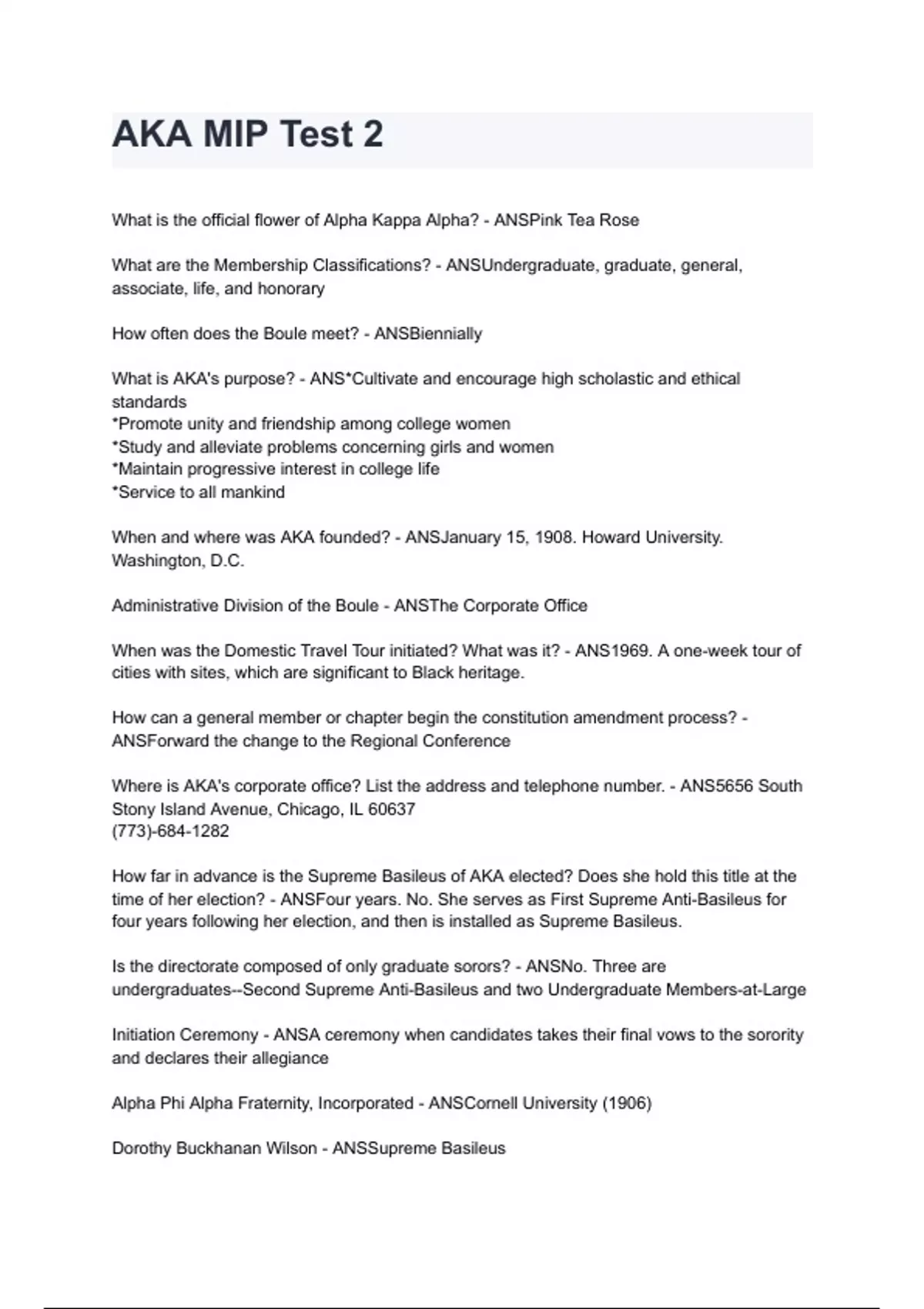 AKA MIP Test 2

What is the official flower of Alpha Kappa Alpha? - ANSPink Tea Rose

What are the Membership Classifications? - ANSUndergraduate, graduate, general, associate, life, and honorary

How often does the Boule meet? - ANSBiennially

What is AKA's purpose? - ANS*Cultivate and encourage high scholastic and ethical standards
*Promote unity and friendship among college women
*Study and alleviate problems concerning girls and women
*Maintain progressive interest in college life
*Service to all mankind

When and where was AKA founded? - ANSJanuary 15, 1908. Howard University. Washington, D.C.

Administrative Division of the Boule - ANSThe Corporate Office

When was the Domestic Travel Tour initiated? What was it? - ANS1969. A one-week tour of cities with sites, which are significant to Black heritage.

How can a general member or chapter begin the constitution amendment process? - ANSForward the change to the Regional Conference

Where is AKA's corporate office? List the address and telephone number. - ANS5656 South Stony Island Avenue, Chicago, IL 60637
(773)-684-1282

How far in advance is the Supreme Basileus of AKA elected? Does she hold this title at the time of her election? - ANSFour years. No. She serves as First Supreme Anti-Basileus for four years following her election, and then is installed as Supreme Basileus.

Is the directorate composed of only graduate sorors? - ANSNo. Three are undergraduates--Second Supreme Anti-Basileus and two Undergraduate Members-at-Large

Initiation Ceremony - ANSA ceremony when candidates takes their final vows to the sorority and declares their allegiance

Alpha Phi Alpha Fraternity, Incorporated - ANSCornell University (1906)

Dorothy Buckhanan Wilson - ANSSupreme Basileus